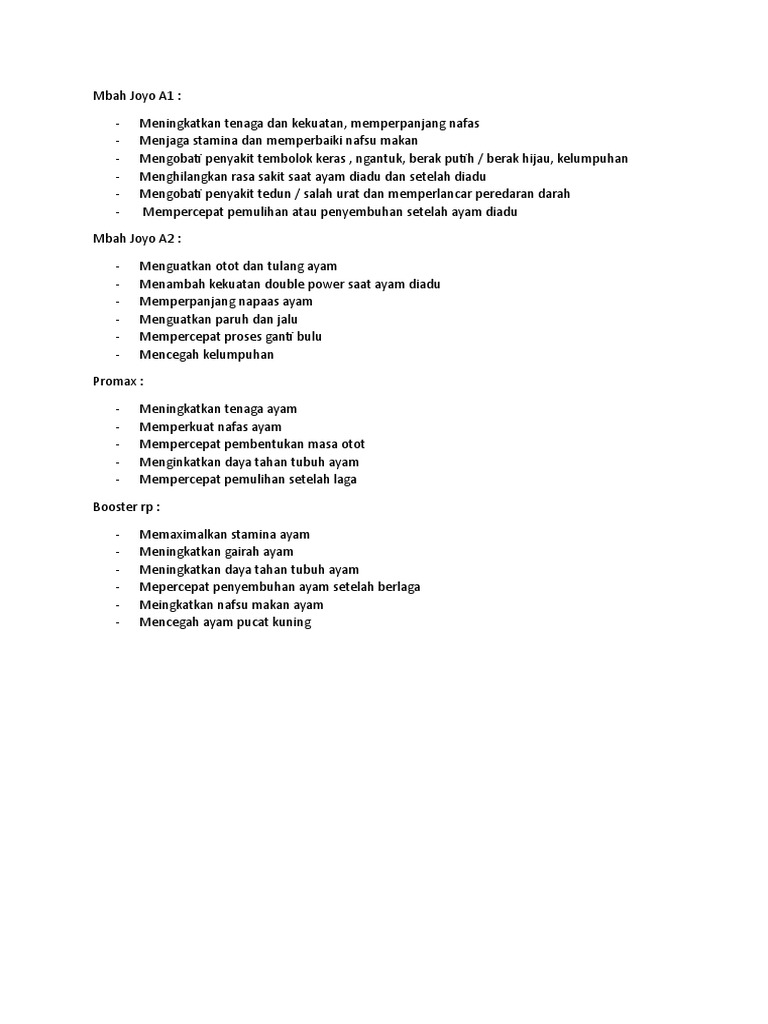 Mbah Joyo A1 :

- Meningkatkan tenaga dan kekuatan, memperpanjang nafas
- Menjaga stamina dan memperbaiki nafsu makan
- Mengobati penyakit tembolok keras , ngantuk, berak putih / berak hijau, kelumpuhan
- Menghilangkan rasa sakit saat ayam diadu dan setelah diadu
- Mengobati penyakit tedun / salah urat dan memperlancar peredaran darah
- Mempercepat pemulihan atau penyembuhan setelah ayam diadu

Mbah Joyo A2 :

- Menguatkan otot dan tulang ayam
- Menambah kekuatan double power saat ayam diadu
- Memperpanjang napaas ayam
- Menguatkan paruh dan jalu
- Mempercepat proses ganti bulu
- Mencegah kelumpuhan

Promax :

- Meningkatkan tenaga ayam
- Memperkuat nafas ayam
- Mempercepat pembentukan masa otot
- Menginkatkan daya tahan tubuh ayam
- Mempercepat pemulihan setelah laga

Booster rp :

- Memaximalkan stamina ayam
- Meningkatkan gairah ayam
- Meningkatkan daya tahan tubuh ayam
- Mepercepat penyembuhan ayam setelah berlaga
- Meingkatkan nafsu makan ayam
- Mencegah ayam pucat kuning